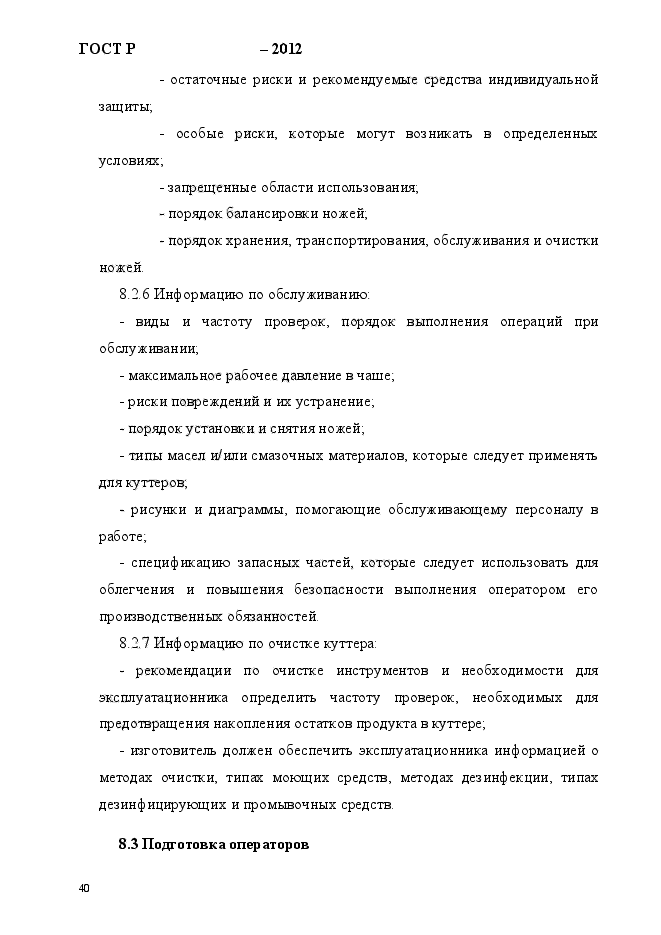 ГОСТ Р – 2012

- остаточные риски и рекомендуемые средства индивидуальной защиты;

- особые риски, которые могут возникать в определенных условиях;

- запрещенные области использования;

- порядок балансировки ножей;

- порядок хранения, транспортирования, обслуживания и очистки ножей.

8.2.6 Информацию по обслуживанию:

- виды и частоту проверок, порядок выполнения операций при обслуживании;

- максимальное рабочее давление в чаше;

- риски повреждений и их устранение;

- порядок установки и снятия ножей;

- типы масел и/или смазочных материалов, которые следует применять для куттеров;

- рисунки и диаграммы, помогающие обслуживающему персоналу в работе;

- спецификацию запасных частей, которые следует использовать для облегчения и повышения безопасности выполнения оператором его производственных обязанностей.

8.2.7 Информацию по очистке куттера:

- рекомендации по очистке инструментов и необходимости для эксплуатационника определить частоту проверок, необходимых для предотвращения накопления остатков продукта в куттере;

- изготовитель должен обеспечить эксплуатационника информацией о методах очистки, типах моющих средств, методах дезинфекции, типах дезинфицирующих и промывочных средств.

8.3 Подготовка операторов

40